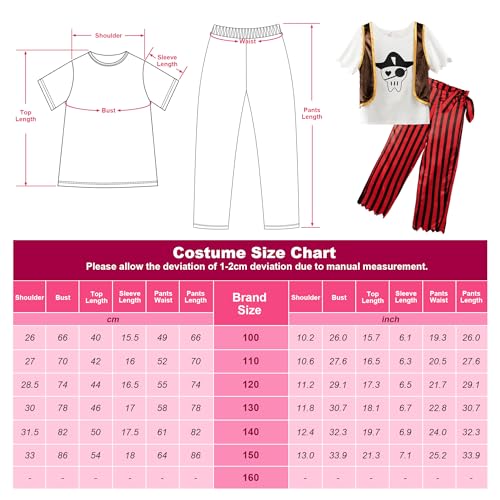 Shoulder
Sleeve Length
Top Length
Bust
Waist
Pants Length

Costume Size Chart
Please allow the deviation of 1-2cm deviation due to manual measurement.

| Shoulder | Bust | Top Length | Sleeve Length | Pants Waist | Pants Length | Brand Size | Shoulder | Bust | Top Length | Sleeve Length | Pants Waist | Pants Length |
|---|---|---|---|---|---|---|---|---|---|---|---|---|
| cm | | | | | | | inch | | | | | |
| 26 | 66 | 40 | 15.5 | 49 | 66 | 100 | 10.2 | 26.0 | 15.7 | 6.1 | 19.3 | 26.0 |
| 27 | 70 | 42 | 16 | 52 | 70 | 110 | 10.6 | 27.6 | 16.5 | 6.3 | 20.5 | 27.6 |
| 28.5 | 74 | 44 | 16.5 | 55 | 74 | 120 | 11.2 | 29.1 | 17.3 | 6.5 | 21.7 | 29.1 |
| 30 | 78 | 46 | 17 | 58 | 78 | 130 | 11.8 | 30.7 | 18.1 | 6.7 | 22.8 | 30.7 |
| 31.5 | 82 | 50 | 17.5 | 61 | 82 | 140 | 12.4 | 32.3 | 19.7 | 6.9 | 24.0 | 32.3 |
| 33 | 86 | 54 | 18 | 64 | 86 | 150 | 13.0 | 33.9 | 21.3 | 7.1 | 25.2 | 33.9 |
| - | - | - | - | - | - | 160 | - | - | - | - | - | - |